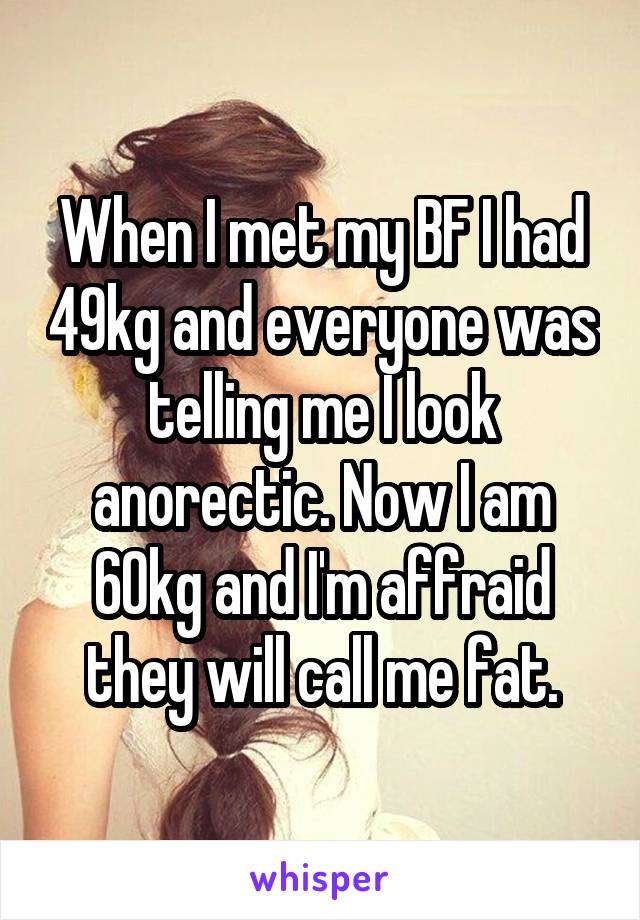 When I met my BF I had 49kg and everyone was telling me I look anorectic. Now I am 60kg and I'm affraid they will call me fat.

whisper